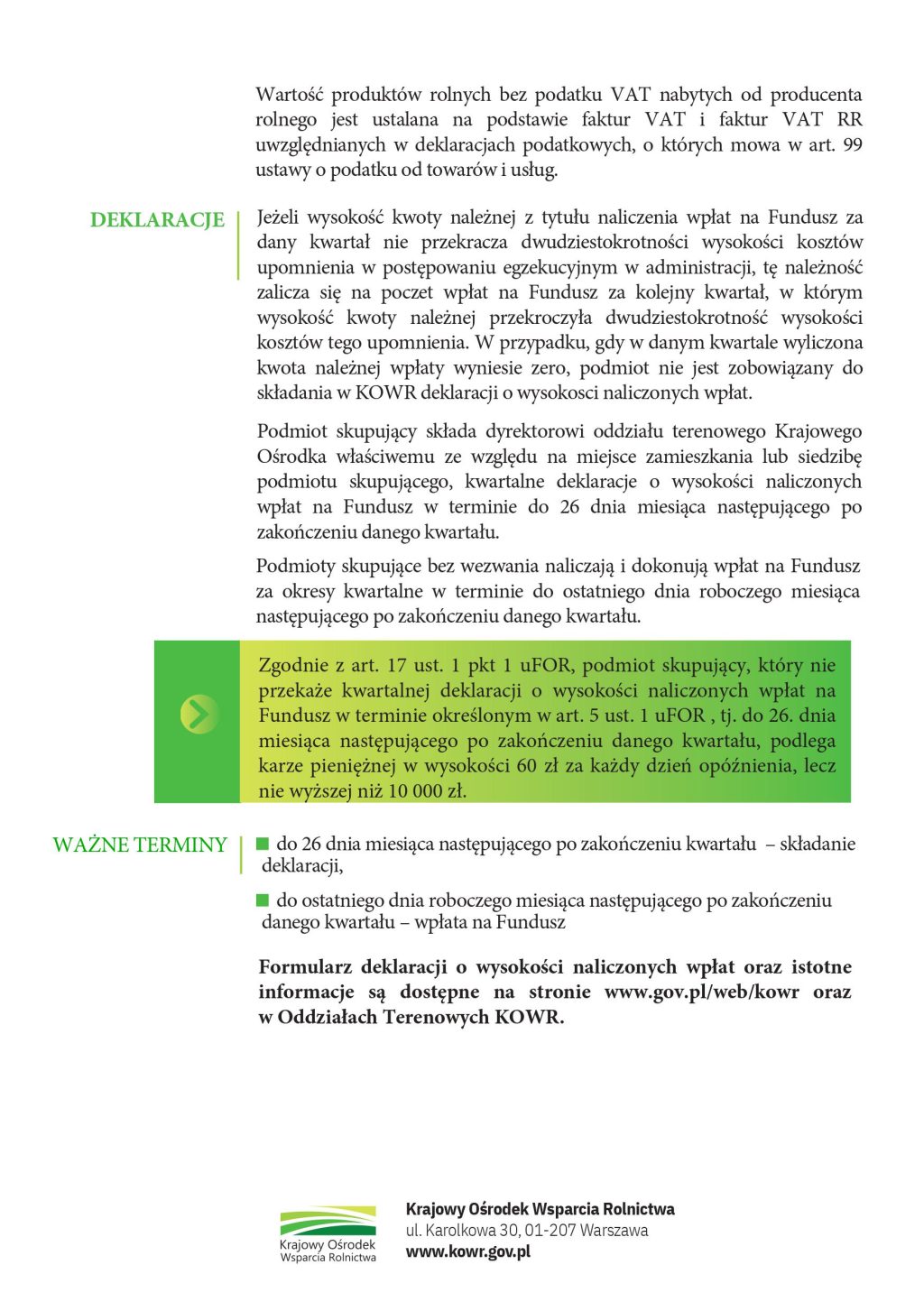 Wartość produktów rolnych bez podatku VAT nabytych od producenta rolnego jest ustalana na podstawie faktur VAT i faktur VAT RR uwzględnianych w deklaracjach podatkowych, o których mowa w art. 99 ustawy o podatku od towarów i usług.

DEKLARACJE

Jeżeli wysokość kwoty należnej z tytułu naliczenia wpłat na Fundusz za dany kwartał nie przekracza dwudziestokrotności wysokości kosztów upomnienia w postępowaniu egzekucyjnym w administracji, tę należność zalicza się na poczet wpłat na Fundusz za kolejny kwartał, w którym wysokość kwoty należnej przekroczyła dwudziestokrotność wysokości kosztów tego upomnienia. W przypadku, gdy w danym kwartale wyliczona kwota należnej wpłaty wyniesie zero, podmiot nie jest zobowiązany do składania w KOWR deklaracji o wysokosci naliczonych wpłat.

Podmiot skupujący składa dyrektorowi oddziału terenowego Krajowego Ośrodka właściwemu ze względu na miejsce zamieszkania lub siedzibę podmiotu skupującego, kwartalne deklaracje o wysokości naliczonych wpłat na Fundusz w terminie do 26 dnia miesiąca następującego po zakończeniu danego kwartału.

Podmioty skupujące bez wezwania naliczają i dokonują wpłat na Fundusz za okresy kwartalne w terminie do ostatniego dnia roboczego miesiąca następującego po zakończeniu danego kwartału.

Zgodnie z art. 17 ust. 1 pkt 1 uFOR, podmiot skupujący, który nie przekaże kwartalnej deklaracji o wysokości naliczonych wpłat na Fundusz w terminie określonym w art. 5 ust. 1 uFOR , tj. do 26. dnia miesiąca następującego po zakończeniu danego kwartału, podlega karze pieniężnej w wysokości 60 zł za każdy dzień opóźnienia, lecz nie wyższej niż 10 000 zł.

WAŻNE TERMINY

do 26 dnia miesiąca następującego po zakończeniu kwartału – składanie deklaracji,

do ostatniego dnia roboczego miesiąca następującego po zakończeniu danego kwartału – wpłata na Fundusz

Formularz deklaracji o wysokości naliczonych wpłat oraz istotne informacje są dostępne na stronie www.gov.pl/web/kowr oraz w Oddziałach Terenowych KOWR.

Krajowy Ośrodek Wsparcia Rolnictwa

Krajowy Ośrodek Wsparcia Rolnictwa
ul. Karolkowa 30, 01-207 Warszawa
www.kowr.gov.pl